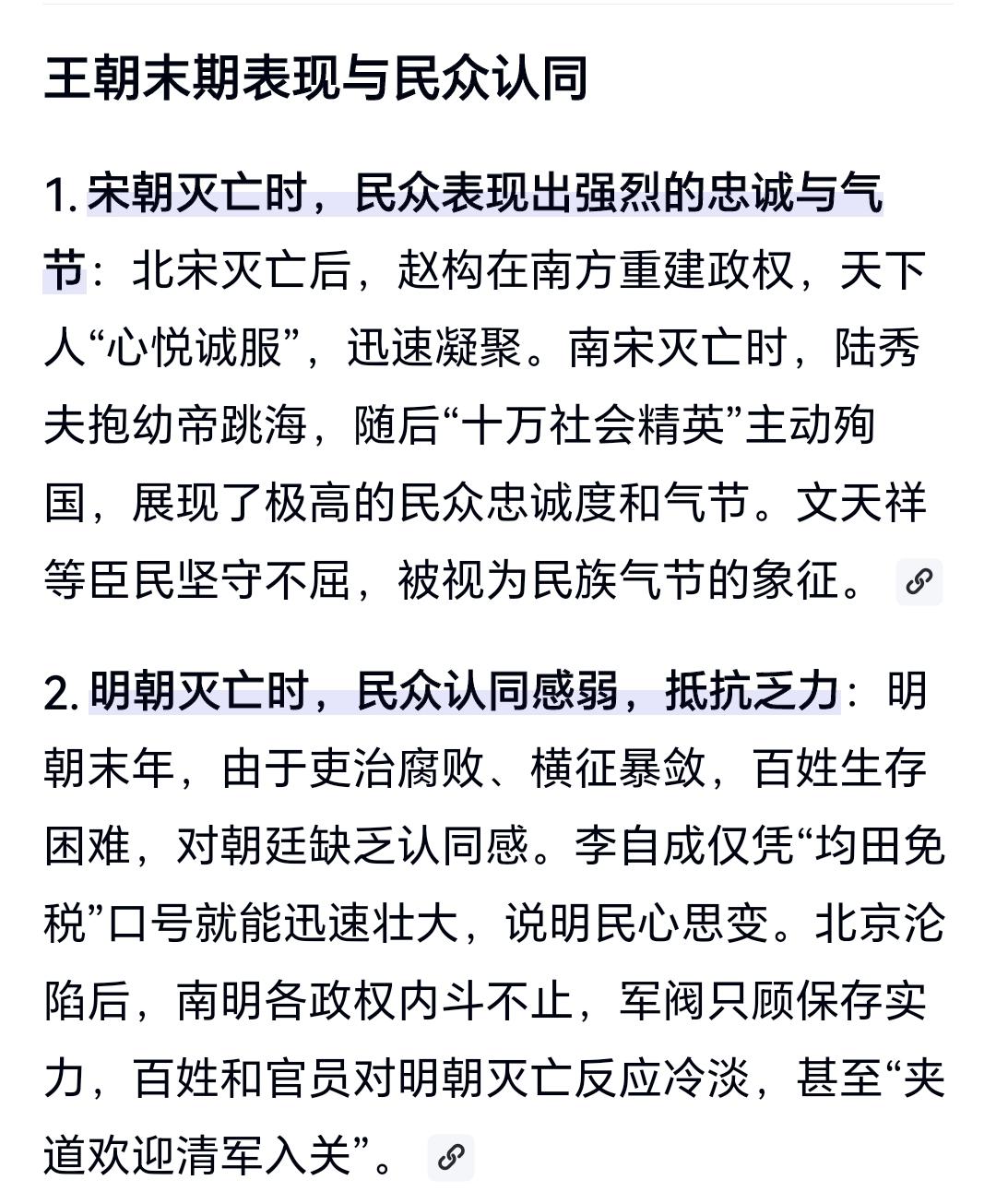 王朝末期表现与民众认同

1. 宋朝灭亡时，民众表现出强烈的忠诚与气节：北宋灭亡后，赵构在南方重建政权，天下人“心悦诚服”，迅速凝聚。南宋灭亡时，陆秀夫抱幼帝跳海，随后“十万社会精英”主动殉国，展现了极高的民众忠诚度和气节。文天祥等臣民坚守不屈，被视为民族气节的象征。

2. 明朝灭亡时，民众认同感弱，抵抗乏力：明朝末年，由于吏治腐败、横征暴敛，百姓生存困难，对朝廷缺乏认同感。李自成仅凭“均田免税”口号就能迅速壮大，说明民心思变。北京沦陷后，南明各政权内斗不止，军阀只顾保存实力，百姓和官员对明朝灭亡反应冷淡，甚至“夹道欢迎清军入关”。